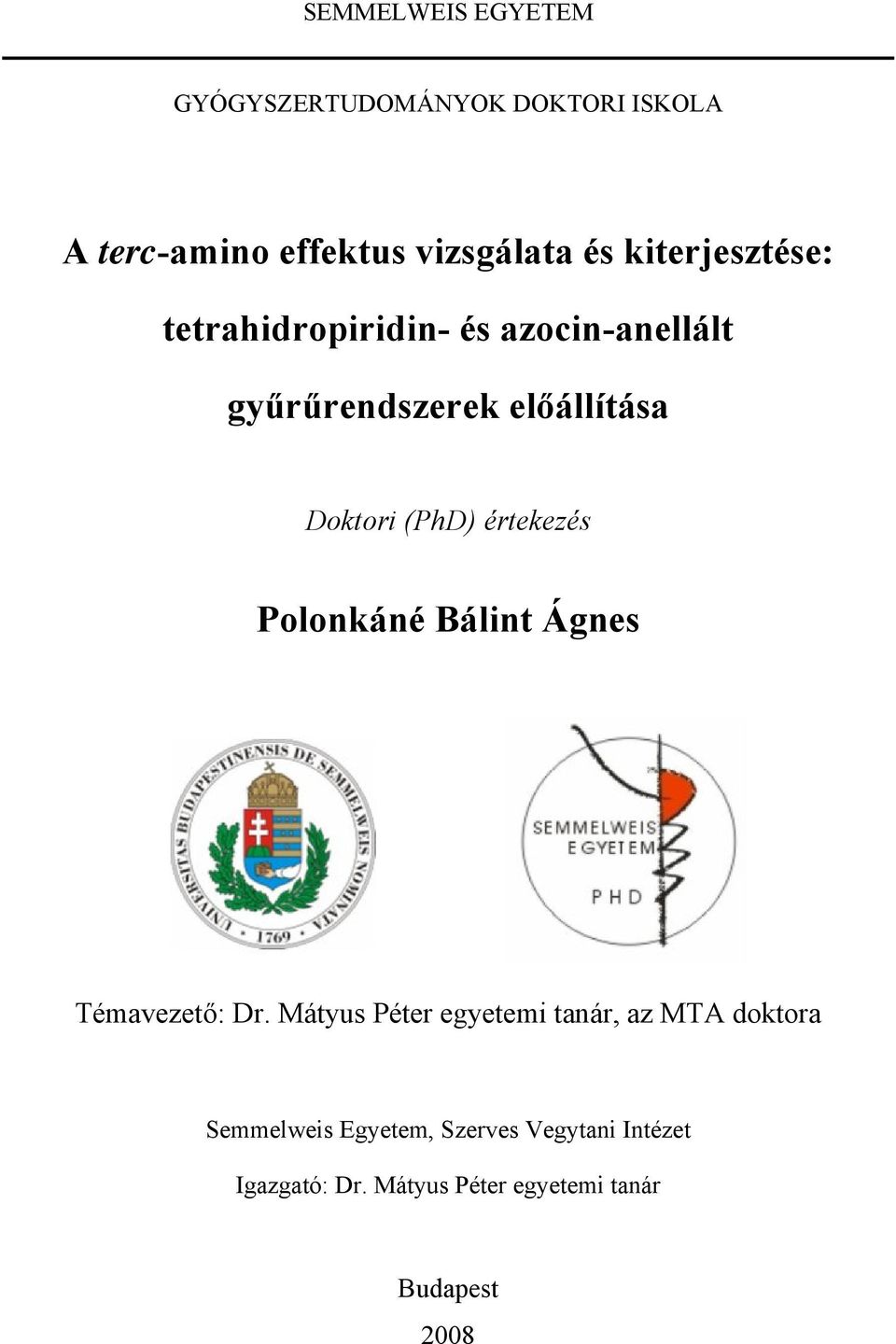 SEMMELWEIS EGYETEM

GYÓGYSZERTUDOMÁNYOK DOKTORI ISKOLA

A terc-amino effektus vizsgálata és kiterjesztése: tetrahidropiridin- és azocin-anellált gyűrűrendszerek előállítása

Doktori (PhD) értekezés

Polonkáné Bálint Ágnes

UNIVERSITAS BUDAPESTINENSIS DE SEMMELWEIS NOMINATA 1769

SEMMELWEIS EGYETEM PHD

Témavezető: Dr. Mátyus Péter egyetemi tanár, az MTA doktora

Semmelweis Egyetem, Szerves Vegytani Intézet

Igazgató: Dr. Mátyus Péter egyetemi tanár

Budapest
2008